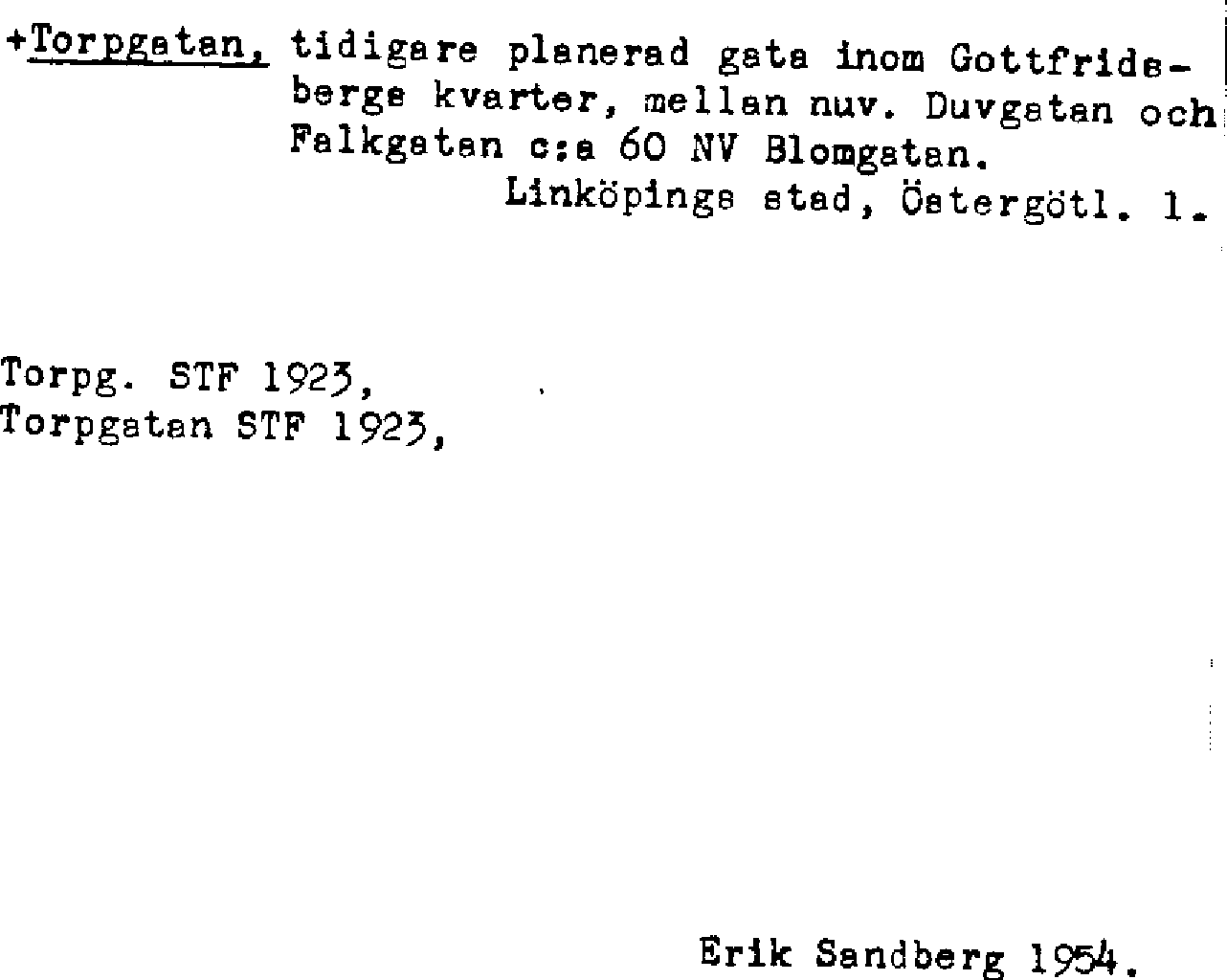 +Torpgatan, tidigare planerad gata inom Gottfridsbergs kvarter, mellan nuv. Duvgatan och Falkgatan c:a 60 NV Blomgatan.
Linköpings stad, Östergötl. 1.

Torpg. STF 1923,
Torpgatan STF 1923,

Erik Sandberg 1954.